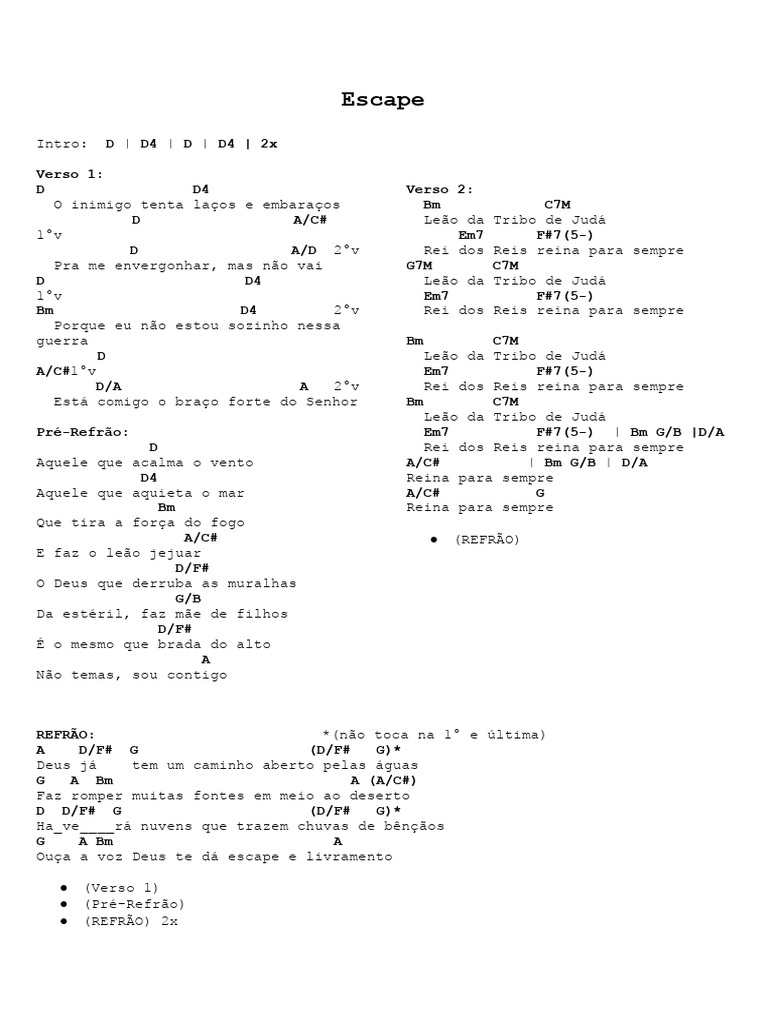 Escape

Intro: D | D4 | D | D4 | 2x

Verso 1:
D D4
O inimigo tenta laços e embaraços
D A/C#
1°v
D A/D 2°v
Pra me envergonhar, mas não vai
D D4
1°v
Bm D4 2°v
Porque eu não estou sozinho nessa guerra
D
A/C#1°v
D/A A 2°v
Está comigo o braço forte do Senhor

Pré-Refrão:
D
Aquele que acalma o vento
D4
Aquele que aquieta o mar
Bm
Que tira a força do fogo
A/C#
E faz o leão jejuar
D/F#
O Deus que derruba as muralhas
G/B
Da estéril, faz mãe de filhos
D/F#
É o mesmo que brada do alto
A
Não temas, sou contigo

Verso 2:
Bm C7M
Leão da Tribo de Judá
Em7 F#7(5-)
Rei dos Reis reina para sempre
G7M C7M
Leão da Tribo de Judá
Em7 F#7(5-)
Rei dos Reis reina para sempre

Bm C7M
Leão da Tribo de Judá
Em7 F#7(5-)
Rei dos Reis reina para sempre
Bm C7M
Leão da Tribo de Judá
Em7 F#7(5-) | Bm G/B |D/A
Rei dos Reis reina para sempre
A/C# | Bm G/B | D/A
Reina para sempre
A/C# G
Reina para sempre

● (REFRÃO)

REFRÃO: *(não toca na 1° e última)
A D/F# G (D/F# G)*
Deus já tem um caminho aberto pelas águas
G A Bm A (A/C#)
Faz romper muitas fontes em meio ao deserto
D D/F# G (D/F# G)*
Ha_ve____rá nuvens que trazem chuvas de bênçãos
G A Bm A
Ouça a voz Deus te dá escape e livramento

● (Verso 1)
● (Pré-Refrão)
● (REFRÃO) 2x